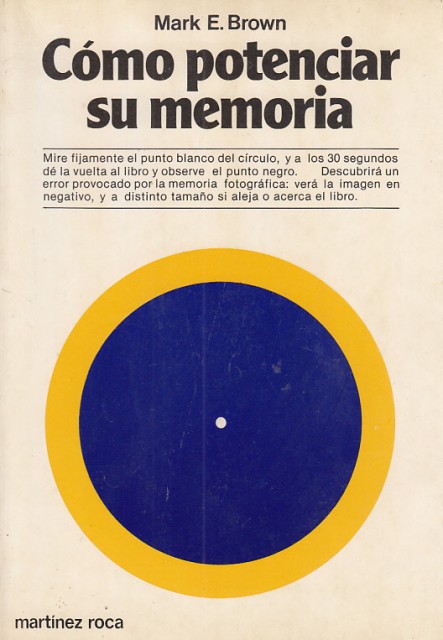 Mark E. Brown

Cómo potenciar su memoria

Mire fijamente el punto blanco del círculo, y a los 30 segundos dé la vuelta al libro y observe el punto negro. Descubrirá un error provocado por la memoria fotográfica: verá la imagen en negativo, y a distinto tamaño si aleja o acerca el libro.

martínez roca